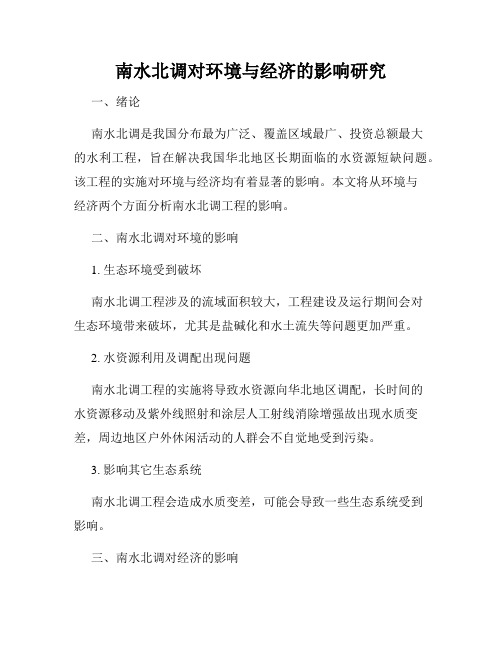 南水北调对环境与经济的影响研究

一、绪论

南水北调是我国分布最为广泛、覆盖区域最广、投资总额最大的水利工程，旨在解决我国华北地区长期面临的水资源短缺问题。该工程的实施对环境与经济均有着显著的影响。本文将从环境与经济两个方面分析南水北调工程的影响。

二、南水北调对环境的影响

1. 生态环境受到破坏

南水北调工程涉及的流域面积较大，工程建设及运行期间会对生态环境带来破坏，尤其是盐碱化和水土流失等问题更加严重。

2. 水资源利用及调配出现问题

南水北调工程的实施将导致水资源向华北地区调配，长时间的水资源移动及紫外线照射和涂层人工射线消除增强故出现水质变差，周边地区户外休闲活动的人群会不自觉地受到污染。

3. 影响其它生态系统

南水北调工程会造成水质变差，可能会导致一些生态系统受到影响。

三、南水北调对经济的影响